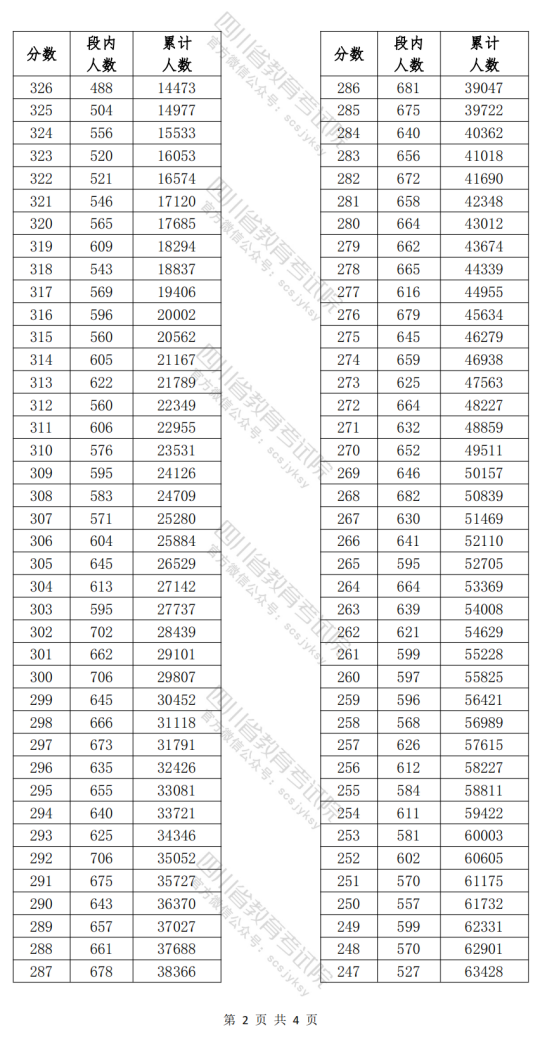 | 分数 | 段内人数 | 累计人数 |
|---|---|---|
| 326 | 488 | 14473 |
| 325 | 504 | 14977 |
| 324 | 556 | 15533 |
| 323 | 520 | 16053 |
| 322 | 521 | 16574 |
| 321 | 546 | 17120 |
| 320 | 565 | 17685 |
| 319 | 609 | 18294 |
| 318 | 543 | 18837 |
| 317 | 569 | 19406 |
| 316 | 596 | 20002 |
| 315 | 560 | 20562 |
| 314 | 605 | 21167 |
| 313 | 622 | 21789 |
| 312 | 560 | 22349 |
| 311 | 606 | 22955 |
| 310 | 576 | 23531 |
| 309 | 595 | 24126 |
| 308 | 583 | 24709 |
| 307 | 571 | 25280 |
| 306 | 604 | 25884 |
| 305 | 645 | 26529 |
| 304 | 613 | 27142 |
| 303 | 595 | 27737 |
| 302 | 702 | 28439 |
| 301 | 662 | 29101 |
| 300 | 706 | 29807 |
| 299 | 645 | 30452 |
| 298 | 666 | 31118 |
| 297 | 673 | 31791 |
| 296 | 635 | 32426 |
| 295 | 655 | 33081 |
| 294 | 640 | 33721 |
| 293 | 625 | 34346 |
| 292 | 706 | 35052 |
| 291 | 675 | 35727 |
| 290 | 643 | 36370 |
| 289 | 657 | 37027 |
| 288 | 661 | 37688 |
| 287 | 678 | 38366 |

| 分数 | 段内人数 | 累计人数 |
|---|---|---|
| 286 | 681 | 39047 |
| 285 | 675 | 39722 |
| 284 | 640 | 40362 |
| 283 | 656 | 41018 |
| 282 | 672 | 41690 |
| 281 | 658 | 42348 |
| 280 | 664 | 43012 |
| 279 | 662 | 43674 |
| 278 | 665 | 44339 |
| 277 | 616 | 44955 |
| 276 | 679 | 45634 |
| 275 | 645 | 46279 |
| 274 | 659 | 46938 |
| 273 | 625 | 47563 |
| 272 | 664 | 48227 |
| 271 | 632 | 48859 |
| 270 | 652 | 49511 |
| 269 | 646 | 50157 |
| 268 | 682 | 50839 |
| 267 | 630 | 51469 |
| 266 | 641 | 52110 |
| 265 | 595 | 52705 |
| 264 | 664 | 53369 |
| 263 | 639 | 54008 |
| 262 | 621 | 54629 |
| 261 | 599 | 55228 |
| 260 | 597 | 55825 |
| 259 | 596 | 56421 |
| 258 | 568 | 56989 |
| 257 | 626 | 57615 |
| 256 | 612 | 58227 |
| 255 | 584 | 58811 |
| 254 | 611 | 59422 |
| 253 | 581 | 60003 |
| 252 | 602 | 60605 |
| 251 | 570 | 61175 |
| 250 | 557 | 61732 |
| 249 | 599 | 62331 |
| 248 | 570 | 62901 |
| 247 | 527 | 63428 |

四川省教育考试院 官方微信公众号：scsjyksy

第 2 页 共 4 页